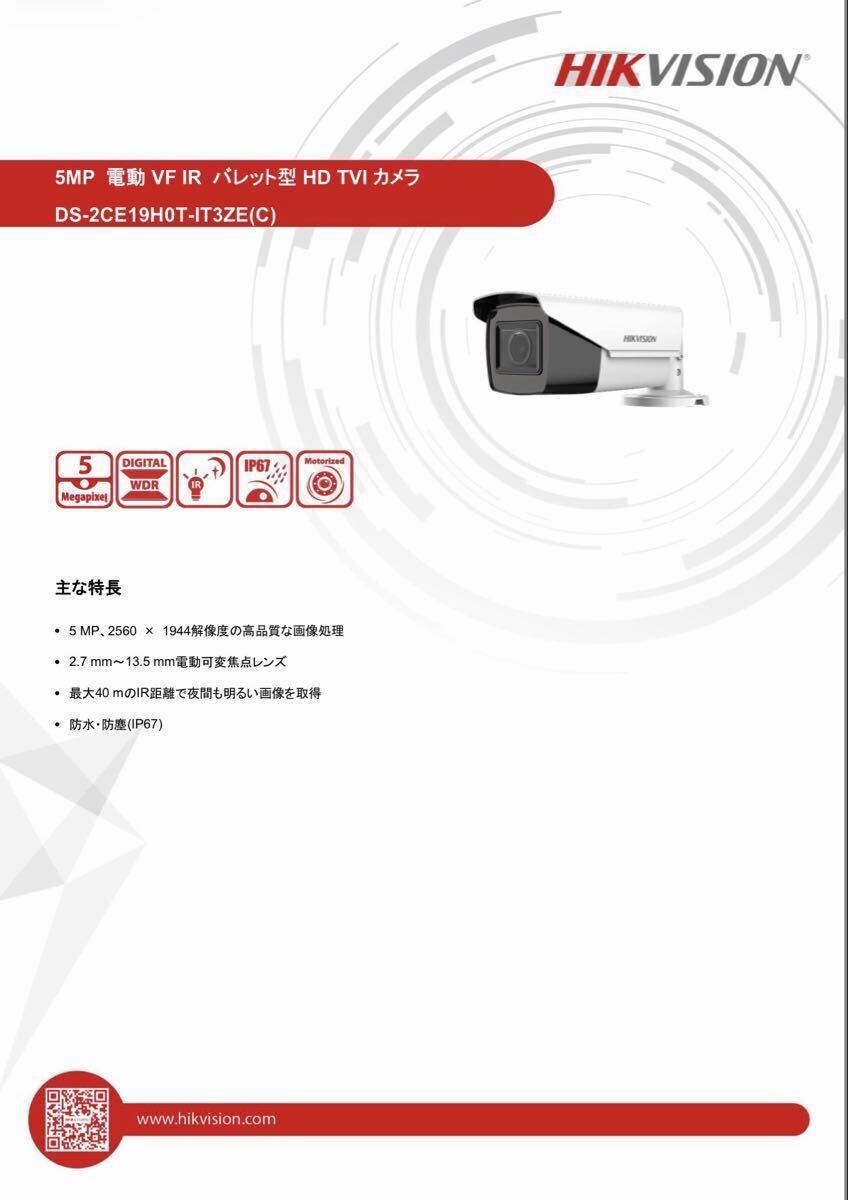 HIKVISION

5MP 電動 VF IR バレット型 HD TVI カメラ
DS-2CE19H0T-IT3ZE(C)

HIKVISION

5
Megapixel

DIGITAL
WDR

IR

IP67

Motorized

主な特長

• 5 MP、2560 × 1944解像度の高品質な画像処理
• 2.7 mm～13.5 mm電動可変焦点レンズ
• 最大40 mのIR距離で夜間も明るい画像を取得
• 防水・防塵(IP67)

www.hikvision.com